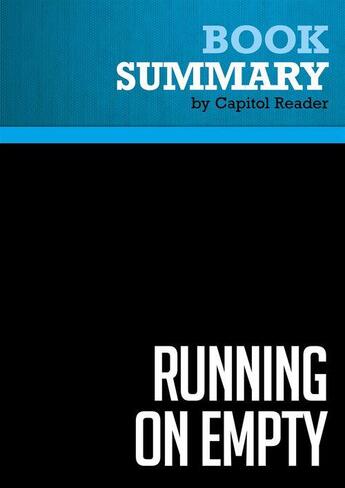 BOOK
SUMMARY
by Capitol Reader

RUNNING
ON EMPTY